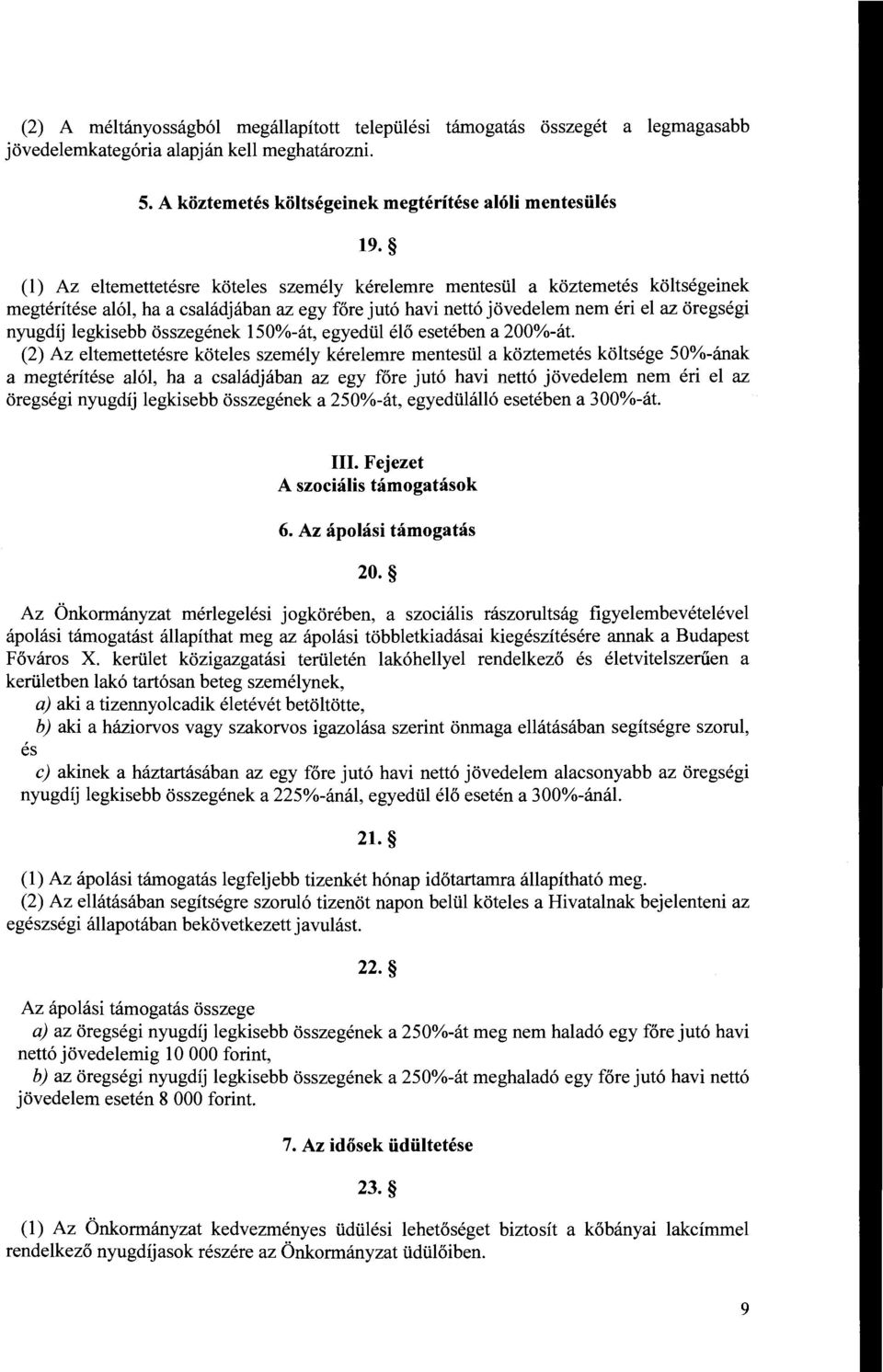 (2) A méltányosságból megállapított települési támogatás összegét a legmagasabb jövedelemkategória alapján kell meghatározni.

5. A köztemetés költségeinek megtérítése alóli mentesülés

19. §

(1) Az eltemettetésre köteles személy kérelemre mentesül a köztemetés költségeinek megtérítése alól, ha a családjában az egy főre jutó havi nettó jövedelem nem éri el az öregségi nyugdíj legkisebb összegének 150%-át, egyedül élő esetében a 200%-át.
(2) Az eltemettetésre köteles személy kérelemre mentesül a köztemetés költsége 50%-ának a megtérítése alól, ha a családjában az egy főre jutó havi nettó jövedelem nem éri el az öregségi nyugdíj legkisebb összegének a 250%-át, egyedülálló esetében a 300%-át.

III. Fejezet
A szociális támogatások

6. Az ápolási támogatás

20. §

Az Önkormányzat mérlegelési jogkörében, a szociális rászorultság figyelembevételével ápolási támogatást állapíthat meg az ápolási többletkiadásai kiegészítésére annak a Budapest Főváros X. kerület közigazgatási területén lakóhellyel rendelkező és életvitelszerűen a kerületben lakó tartósan beteg személynek,
a) aki a tizennyolcadik életévét betöltötte,
b) aki a háziorvos vagy szakorvos igazolása szerint önmaga ellátásában segítségre szorul, és
c) akinek a háztartásában az egy főre jutó havi nettó jövedelem alacsonyabb az öregségi nyugdíj legkisebb összegének a 225%-ánál, egyedül élő esetén a 300%-ánál.

21. §

(1) Az ápolási támogatás legfeljebb tizenkét hónap időtartamra állapítható meg.
(2) Az ellátásában segítségre szoruló tizenöt napon belül köteles a Hivatalnak bejelenteni az egészségi állapotában bekövetkezett javulást.

22. §

Az ápolási támogatás összege
a) az öregségi nyugdíj legkisebb összegének a 250%-át meg nem haladó egy főre jutó havi nettó jövedelemig 10 000 forint,
b) az öregségi nyugdíj legkisebb összegének a 250%-át meghaladó egy főre jutó havi nettó jövedelem esetén 8 000 forint.

7. Az idősek üdültetése

23. §

(1) Az Önkormányzat kedvezményes üdülési lehetőséget biztosít a kőbányai lakcímmel rendelkező nyugdíjasok részére az Önkormányzat üdülőiben.

9